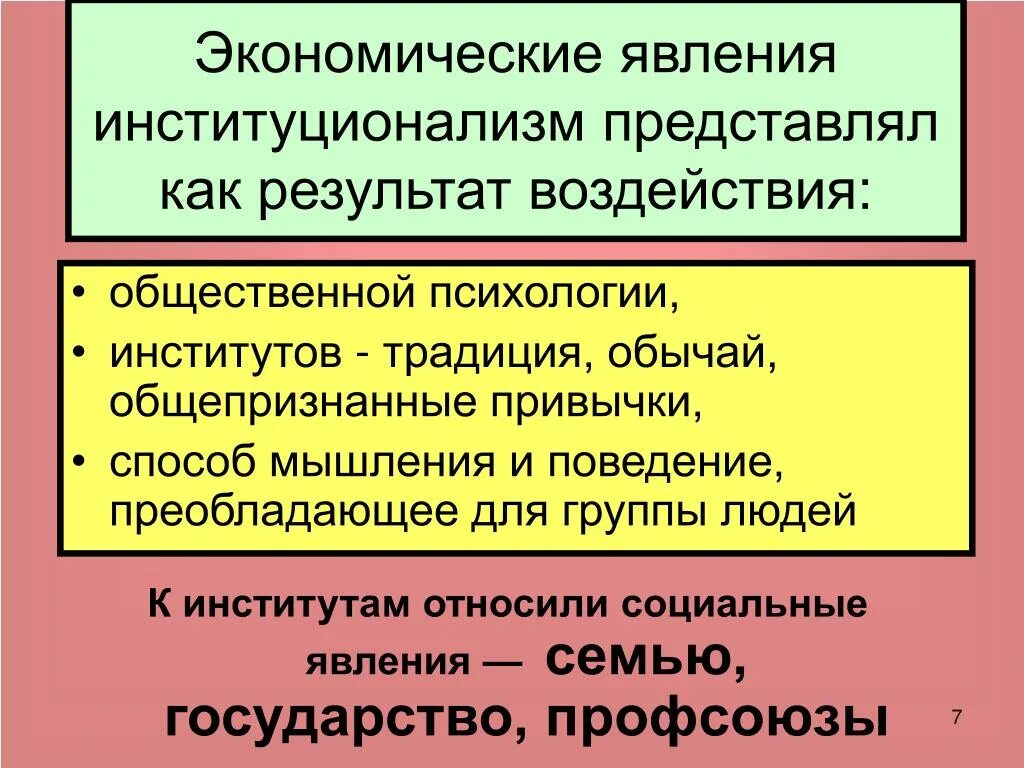 Экономические явления институционализм представлял как результат воздействия:

• общественной психологии,
• институтов - традиция, обычай, общепризнанные привычки,
• способ мышления и поведение, преобладающее для группы людей

К институтам относили социальные явления — семью, государство, профсоюзы

7